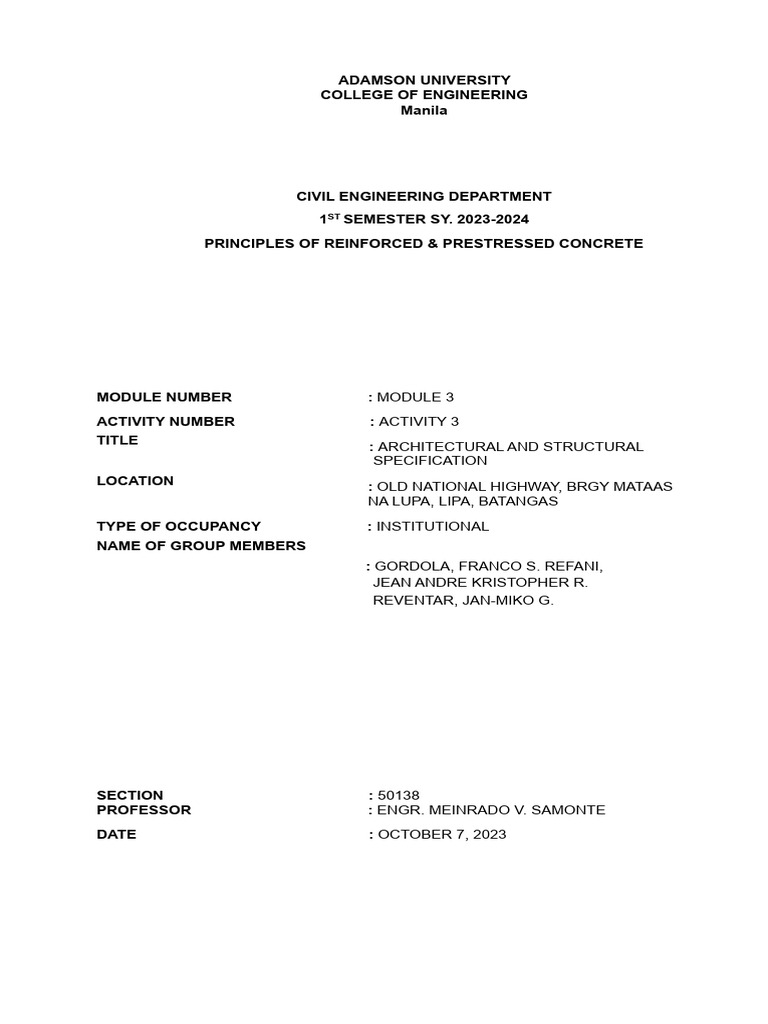 ADAMSON UNIVERSITY
COLLEGE OF ENGINEERING
Manila

CIVIL ENGINEERING DEPARTMENT
1$^{ST}$ SEMESTER SY. 2023-2024
PRINCIPLES OF REINFORCED & PRESTRESSED CONCRETE

MODULE NUMBER : MODULE 3
ACTIVITY NUMBER : ACTIVITY 3
TITLE : ARCHITECTURAL AND STRUCTURAL SPECIFICATION
LOCATION : OLD NATIONAL HIGHWAY, BRGY MATAAS NA LUPA, LIPA, BATANGAS
TYPE OF OCCUPANCY : INSTITUTIONAL
NAME OF GROUP MEMBERS : GORDOLA, FRANCO S. REFANI, JEAN ANDRE KRISTOPHER R. REVENTAR, JAN-MIKO G.

SECTION : 50138
PROFESSOR : ENGR. MEINRADO V. SAMONTE
DATE : OCTOBER 7, 2023